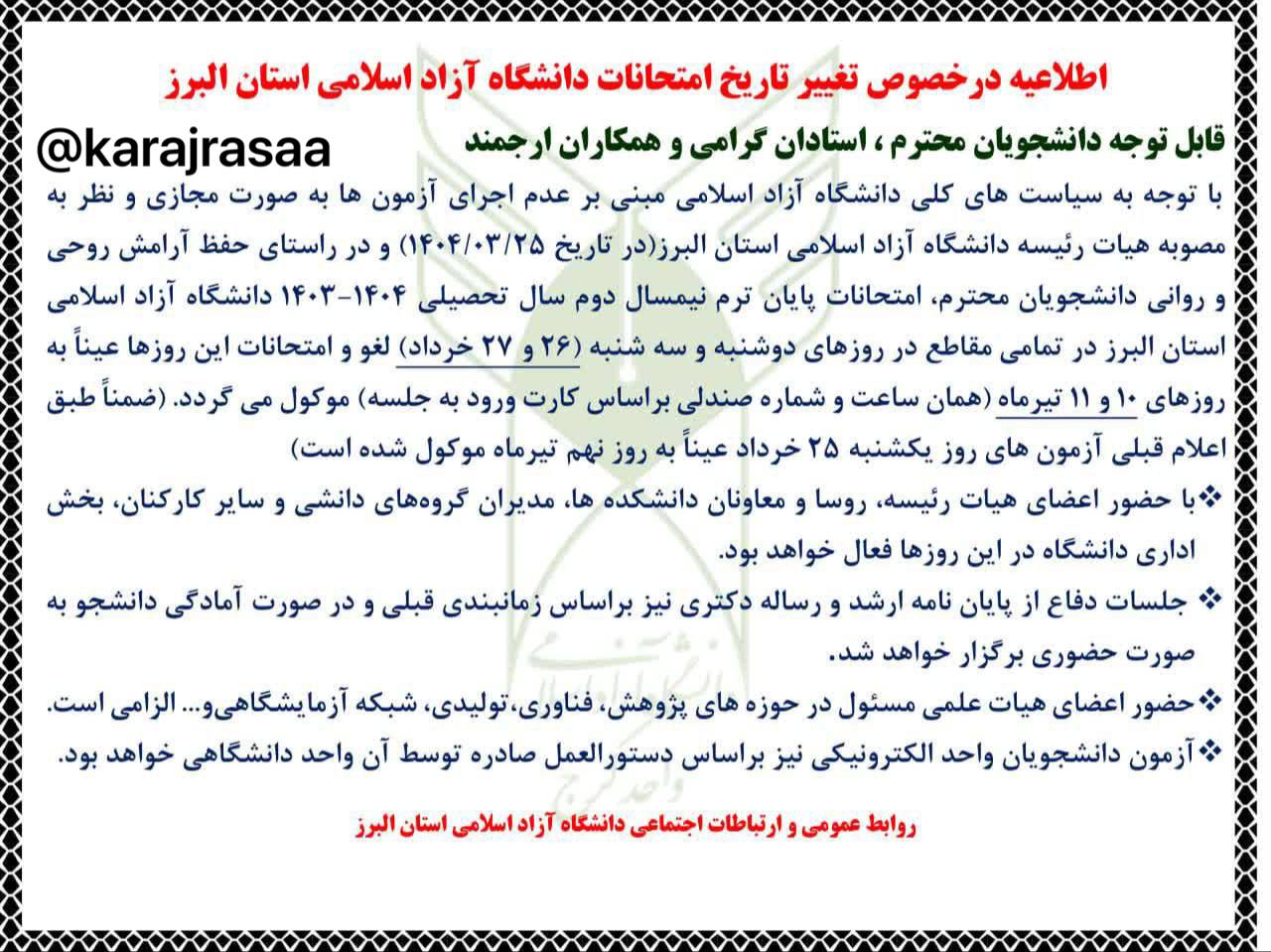 اطلاعیه درخصوص تغییر تاریخ امتحانات دانشگاه آزاد اسلامی استان البرز

@karajrasaa

قابل توجه دانشجویان محترم ، استادان گرامی و همکاران ارجمند

با توجه به سیاست های کلی دانشگاه آزاد اسلامی مبنی بر عدم اجرای آزمون ها به صورت مجازی و نظر به مصوبه هیات رئیسه دانشگاه آزاد اسلامی استان البرز(در تاریخ ۱۴۰۴/۰۳/۲۵) و در راستای حفظ آرامش روحی و روانی دانشجویان محترم، امتحانات پایان ترم نیمسال دوم سال تحصیلی ۱۴۰۴-۱۴۰۳ دانشگاه آزاد اسلامی استان البرز در تمامی مقاطع در روزهای دوشنبه و سه شنبه (۲۶ و ۲۷ خرداد) لغو و امتحانات این روزها عیناً به روزهای ۱۰ و ۱۱ تیرماه (همان ساعت و شماره صندلی براساس کارت ورود به جلسه) موکول می گردد. (ضمناً طبق اعلام قبلی آزمون های روز یکشنبه ۲۵ خرداد عیناً به روز نهم تیرماه موکول شده است)

❖با حضور اعضای هیات رئیسه، روسا و معاونان دانشکده ها، مدیران گروه‌های دانشی و سایر کارکنان، بخش اداری دانشگاه در این روزها فعال خواهد بود.

❖ جلسات دفاع از پایان نامه ارشد و رساله دکتری نیز براساس زمانبندی قبلی و در صورت آمادگی دانشجو به صورت حضوری برگزار خواهد شد.

❖حضور اعضای هیات علمی مسئول در حوزه های پژوهش، فناوری،تولیدی، شبکه آزمایشگاهی‌و... الزامی است.

❖آزمون دانشجویان واحد الکترونیکی نیز براساس دستورالعمل صادره توسط آن واحد دانشگاهی خواهد بود.

روابط عمومی و ارتباطات اجتماعی دانشگاه آزاد اسلامی استان البرز